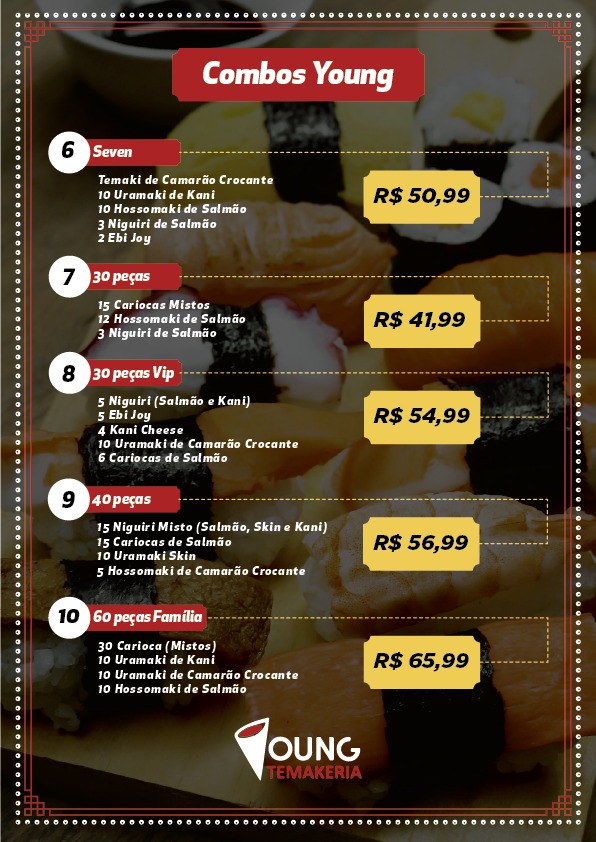 Combos Young

6 Seven

Temaki de Camarão Crocante
10 Uramaki de Kani
10 Hossomaki de Salmão
3 Niguiri de Salmão
2 Ebi Joy

R$ 50,99

7 30 peças

15 Cariocas Mistos
12 Hossomaki de Salmão
3 Niguiri de Salmão

R$ 41,99

8 30 peças Vip

5 Niguiri (Salmão e Kani)
5 Ebi Joy
4 Kani Cheese
10 Uramaki de Camarão Crocante
6 Cariocas de Salmão

R$ 54,99

9 40 peças

15 Niguiri Misto (Salmão, Skin e Kani)
15 Cariocas de Salmão
10 Uramaki Skin
5 Hossomaki de Camarão Crocante

R$ 56,99

10 60 peças Família

30 Carioca (Mistos)
10 Uramaki de Kani
10 Uramaki de Camarão Crocante
10 Hossomaki de Salmão

R$ 65,99

YOUNG
TEMAKERIA